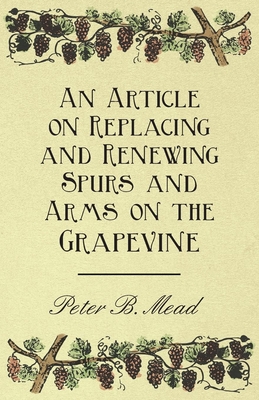 An Article on Replacing and Renewing Spurs and Arms on the Grapevine

Peter B. Mead